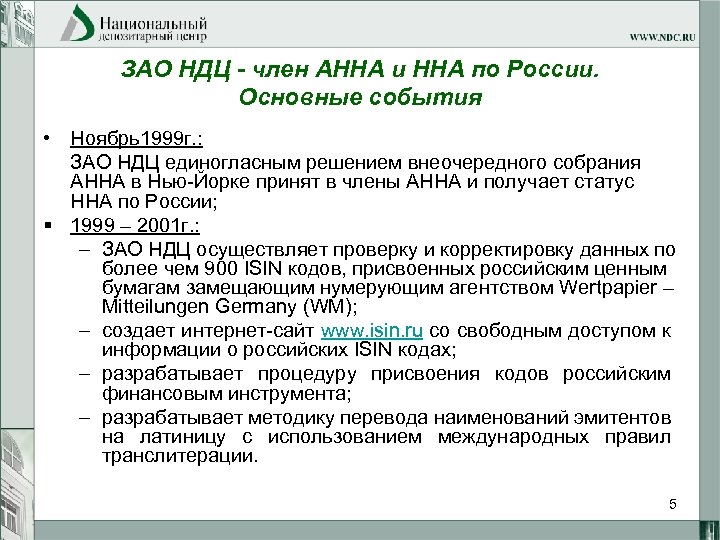 Национальный депозитарный центр

WWW.NDC.RU

ЗАО НДЦ - член АННА и ННА по России. Основные события

• Ноябрь1999г.:
ЗАО НДЦ единогласным решением внеочередного собрания АННА в Нью-Йорке принят в члены АННА и получает статус ННА по России;

▪ 1999 – 2001г.:
– ЗАО НДЦ осуществляет проверку и корректировку данных по более чем 900 ISIN кодов, присвоенных российским ценным бумагам замещающим нумерующим агентством Wertpapier – Mitteilungen Germany (WM);
– создает интернет-сайт www.isin.ru со свободным доступом к информации о российских ISIN кодах;
– разрабатывает процедуру присвоения кодов российским финансовым инструмента;
– разрабатывает методику перевода наименований эмитентов на латиницу с использованием международных правил транслитерации.

5